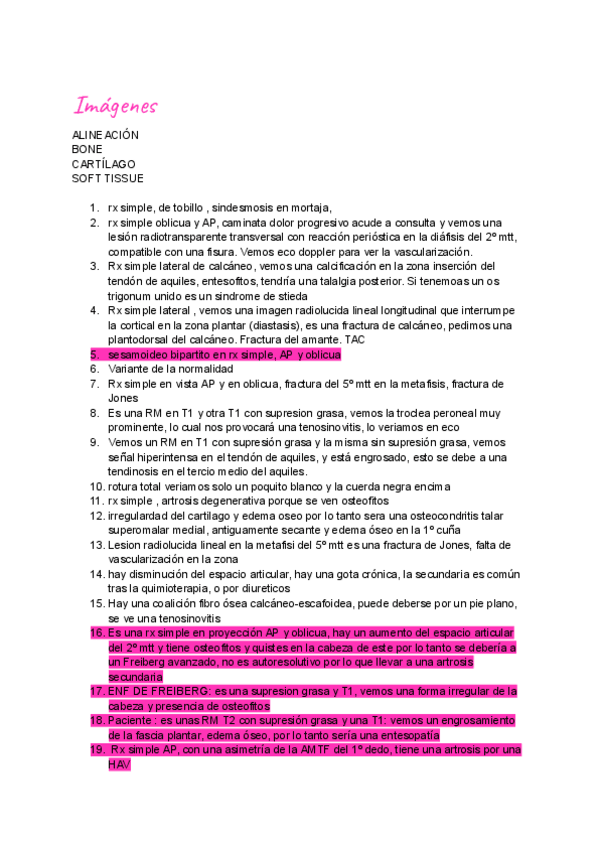 Imágenes

ALINEACIÓN
BONE
CARTÍLAGO
SOFT TISSUE

1. rx simple, de tobillo , sindesmosis en mortaja,
2. rx simple oblicua y AP, caminata dolor progresivo acude a consulta y vemos una lesión radiotransparente transversal con reacción perióstica en la diáfisis del 2º mtt, compatible con una fisura. Vemos eco doppler para ver la vascularización.
3. Rx simple lateral de calcáneo, vemos una calcificación en la zona inserción del tendón de aquiles, entesofitos, tendría una talalgia posterior. Si tenemoas un os trigonum unido es un sindrome de stieda
4. Rx simple lateral , vemos una imagen radiolucida lineal longitudinal que interrumpe la cortical en la zona plantar (diastasis), es una fractura de calcáneo, pedimos una plantodorsal del calcáneo. Fractura del amante. TAC
5. sesamoideo bipartito en rx simple, AP y oblicua
6. Variante de la normalidad
7. Rx simple en vista AP y en oblicua, fractura del 5º mtt en la metafisis, fractura de Jones
8. Es una RM en T1 y otra T1 con supresion grasa, vemos la troclea peroneal muy prominente, lo cual nos provocará una tenosinovitis, lo veriamos en eco
9. Vemos un RM en T1 con supresión grasa y la misma sin supresión grasa, vemos señal hiperintensa en el tendón de aquiles, y está engrosado, esto se debe a una tendinosis en el tercio medio del aquiles.
10. rotura total veriamos solo un poquito blanco y la cuerda negra encima
11. rx simple , artrosis degenerativa porque se ven osteofitos
12. irregulardad del cartilago y edema oseo por lo tanto sera una osteocondritis talar superomalar medial, antiguamente secante y edema óseo en la 1º cuña
13. Lesion radiolucida lineal en la metafisi del 5º mtt es una fractura de Jones, falta de vascularización en la zona
14. hay disminución del espacio articular, hay una gota crónica, la secundaria es común tras la quimioterapia, o por diureticos
15. Hay una coalición fibro ósea calcáneo-escafoidea, puede deberse por un pie plano, se ve una tenosinovitis
16. Es una rx simple en proyección AP y oblicua, hay un aumento del espacio articular del 2º mtt y tiene osteofitos y quistes en la cabeza de este por lo tanto se debería a un Freiberg avanzado, no es autoresolutivo por lo que llevar a una artrosis secundaria
17. ENF DE FREIBERG: es una supresion grasa y T1, vemos una forma irregular de la cabeza y presencia de osteofitos
18. Paciente : es unas RM T2 con supresión grasa y una T1: vemos un engrosamiento de la fascia plantar, edema óseo, por lo tanto sería una entesopatía
19. Rx simple AP, con una asimetría de la AMTF del 1º dedo, tiene una artrosis por una HAV